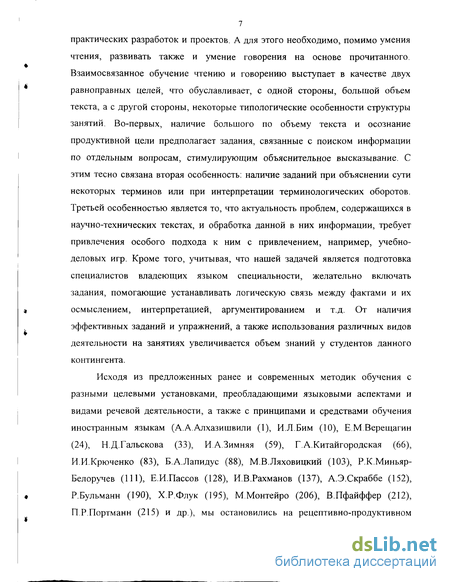 7

практических разработок и проектов. А для этого необходимо, помимо умения чтения, развивать также и умение говорения на основе прочитанного. Взаимосвязанное обучение чтению и говорению выступает в качестве двух равноправных целей, что обуславливает, с одной стороны, большой объем текста, а с другой стороны, некоторые типологические особенности структуры занятий. Во-первых, наличие большого по объему текста и осознание продуктивной цели предполагает задания, связанные с поиском информации по отдельным вопросам, стимулирующим объяснительное высказывание. С этим тесно связана вторая особенность: наличие заданий при объяснении сути некоторых терминов или при интерпретации терминологических оборотов. Третьей особенностью является то, что актуальность проблем, содержащихся в научно-технических текстах, и обработка данной в них информации, требует привлечения особого подхода к ним с привлечением, например, учебно-деловых игр. Кроме того, учитывая, что нашей задачей является подготовка специалистов владеющих языком специальности, желательно включать задания, помогающие устанавливать логическую связь между фактами и их осмыслением, интерпретацией, аргументированием и т.д. От наличия эффективных заданий и упражнений, а также использования различных видов деятельности на занятиях увеличивается объем знаний у студентов данного контингента.

Исходя из предложенных ранее и современных методик обучения с разными целевыми установками, преобладающими языковыми аспектами и видами речевой деятельности, а также с принципами и средствами обучения иностранным языкам (А.А.Алхазишвили (1), И.Л.Бим (10), Е.М.Верещагин (24), Н.Д.Гальскова (33), И.А.Зимняя (59), Г.А.Китайгородская (66), И.И.Крюченко (83), Б.А.Лапидус (88), М.В.Ляховицкий (103), Р.К.Миньяр-Белоручев (111), Е.И.Пассов (128), И.В.Рахманов (137), А.Э.Скраббе (152), Р.Бульманн (190), Х.Р.Флук (195), М.Монтейро (206), В.Пфайффер (212), П.Р.Портманн (215) и др.), мы остановились на рецептивно-продуктивном

dsLib.net
библиотека диссертаций